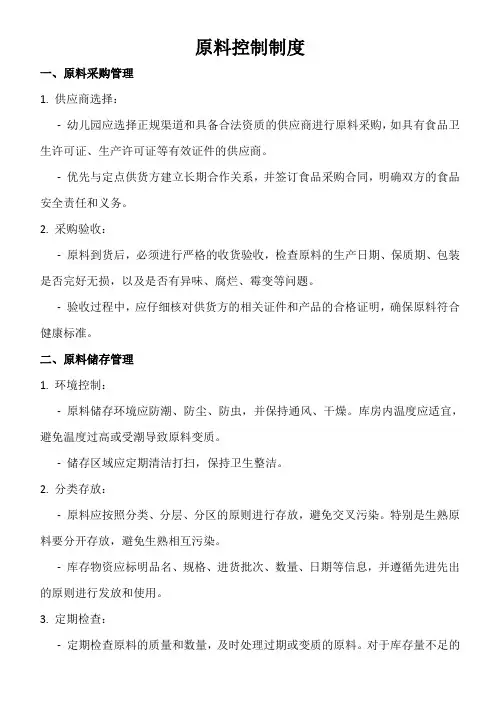 原料控制制度

一、原料采购管理

1. 供应商选择：

- 幼儿园应选择正规渠道和具备合法资质的供应商进行原料采购，如具有食品卫生许可证、生产许可证等有效证件的供应商。

- 优先与定点供货方建立长期合作关系，并签订食品采购合同，明确双方的食品安全责任和义务。

2. 采购验收：

- 原料到货后，必须进行严格的收货验收，检查原料的生产日期、保质期、包装是否完好无损，以及是否有异味、腐烂、霉变等问题。

- 验收过程中，应仔细核对供货方的相关证件和产品的合格证明，确保原料符合健康标准。

二、原料储存管理

1. 环境控制：

- 原料储存环境应防潮、防尘、防虫，并保持通风、干燥。库房内温度应适宜，避免温度过高或受潮导致原料变质。

- 储存区域应定期清洁打扫，保持卫生整洁。

2. 分类存放：

- 原料应按照分类、分层、分区的原则进行存放，避免交叉污染。特别是生熟原料要分开存放，避免生熟相互污染。

- 库存物资应标明品名、规格、进货批次、数量、日期等信息，并遵循先进先出的原则进行发放和使用。

3. 定期检查：

- 定期检查原料的质量和数量，及时处理过期或变质的原料。对于库存量不足的